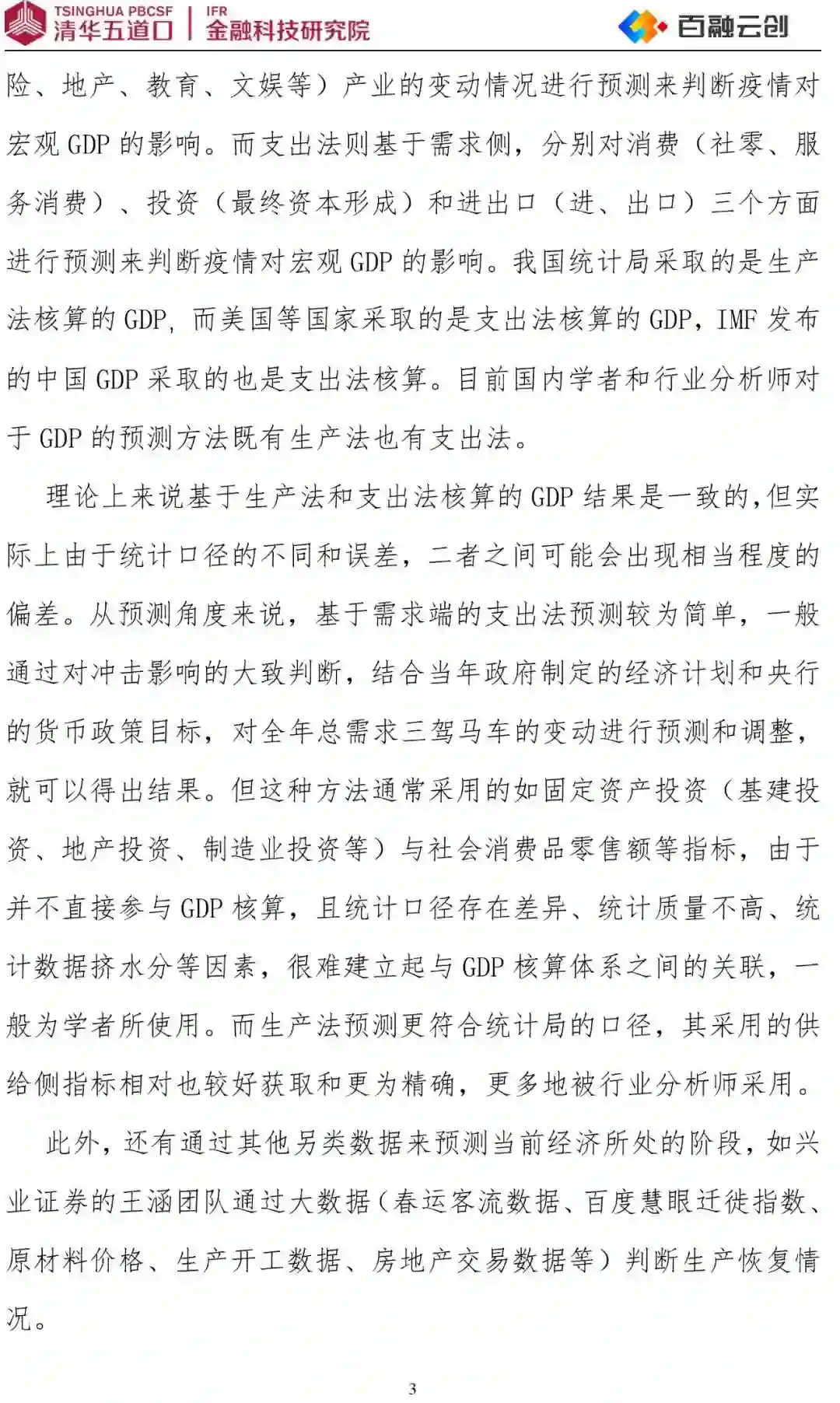 TSINGHUA PBCSF 清华五道口 IFR 金融科技研究院

百融云创

险、地产、教育、文娱等）产业的变动情况进行预测来判断疫情对宏观GDP的影响。而支出法则基于需求侧，分别对消费（社零、服务消费）、投资（最终资本形成）和进出口（进、出口）三个方面进行预测来判断疫情对宏观GDP的影响。我国统计局采取的是生产法核算的GDP，而美国等国家采取的是支出法核算的GDP，IMF发布的中国GDP采取的也是支出法核算。目前国内学者和行业分析师对于GDP的预测方法既有生产法也有支出法。

理论上来说基于生产法和支出法核算的GDP结果是一致的，但实际上由于统计口径的不同和误差，二者之间可能会出现相当程度的偏差。从预测角度来说，基于需求端的支出法预测较为简单，一般通过对冲击影响的大致判断，结合当年政府制定的经济计划和央行的货币政策目标，对全年总需求三驾马车的变动进行预测和调整，就可以得出结果。但这种方法通常采用的如固定资产投资（基建投资、地产投资、制造业投资等）与社会消费品零售额等指标，由于并不直接参与GDP核算，且统计口径存在差异、统计质量不高、统计数据挤水分等因素，很难建立起与GDP核算体系之间的关联，一般为学者所使用。而生产法预测更符合统计局的口径，其采用的供给侧指标相对也较好获取和更为精确，更多地被行业分析师采用。

此外，还有通过其他另类数据来预测当前经济所处的阶段，如兴业证券的王涵团队通过大数据（春运客流数据、百度慧眼迁徙指数、原材料价格、生产开工数据、房地产交易数据等）判断生产恢复情况。

3